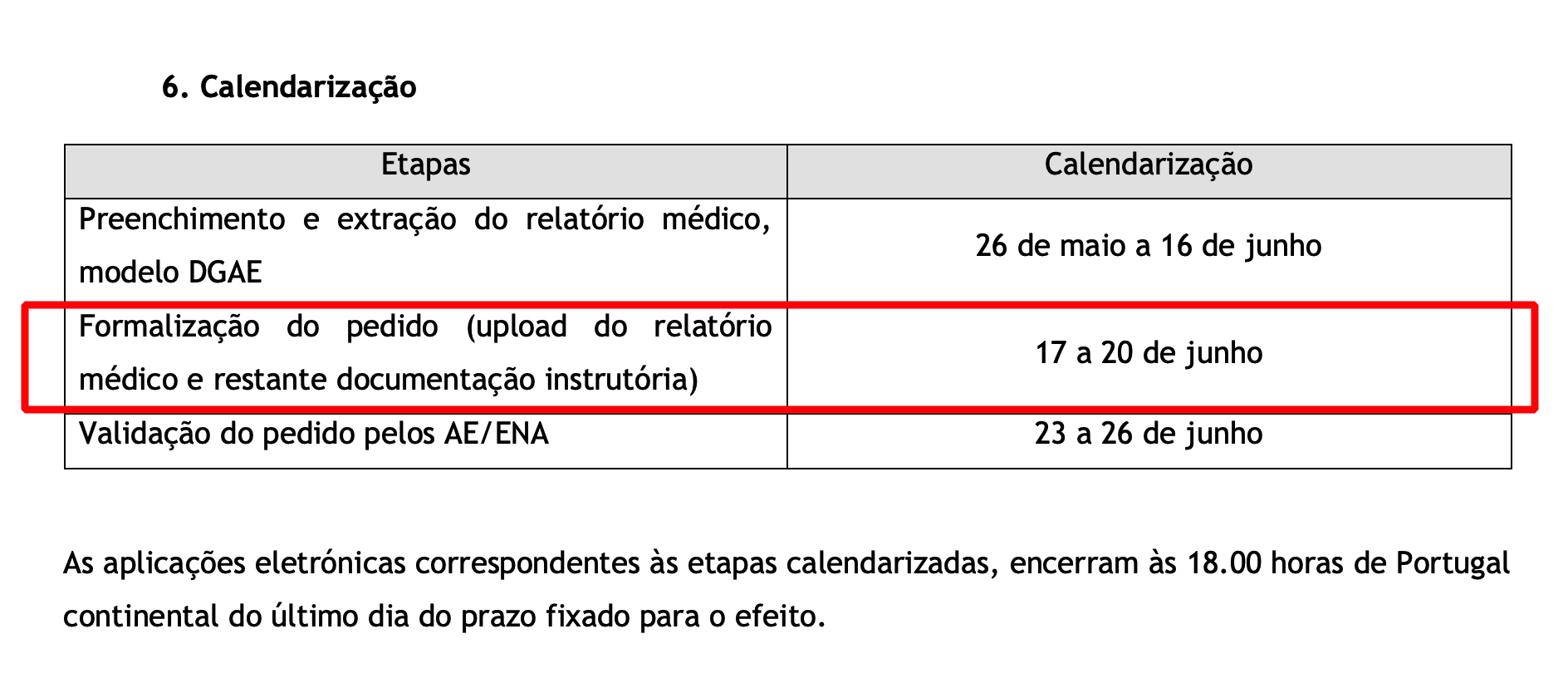 6. Calendarização

| Etapas | Calendarização |
|---|---|
| Preenchimento e extração do relatório médico, modelo DGAE | 26 de maio a 16 de junho |
| Formalização do pedido (upload do relatório médico e restante documentação instrutória) | 17 a 20 de junho |
| Validação do pedido pelos AE/ENA | 23 a 26 de junho |

As aplicações eletrónicas correspondentes às etapas calendarizadas, encerram às 18.00 horas de Portugal continental do último dia do prazo fixado para o efeito.